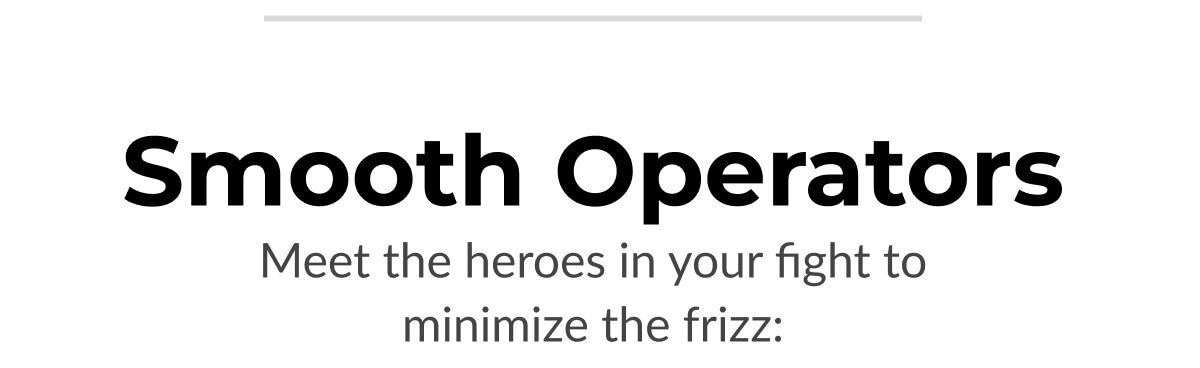 Smooth Operators

Meet the heroes in your fight to minimize the frizz: